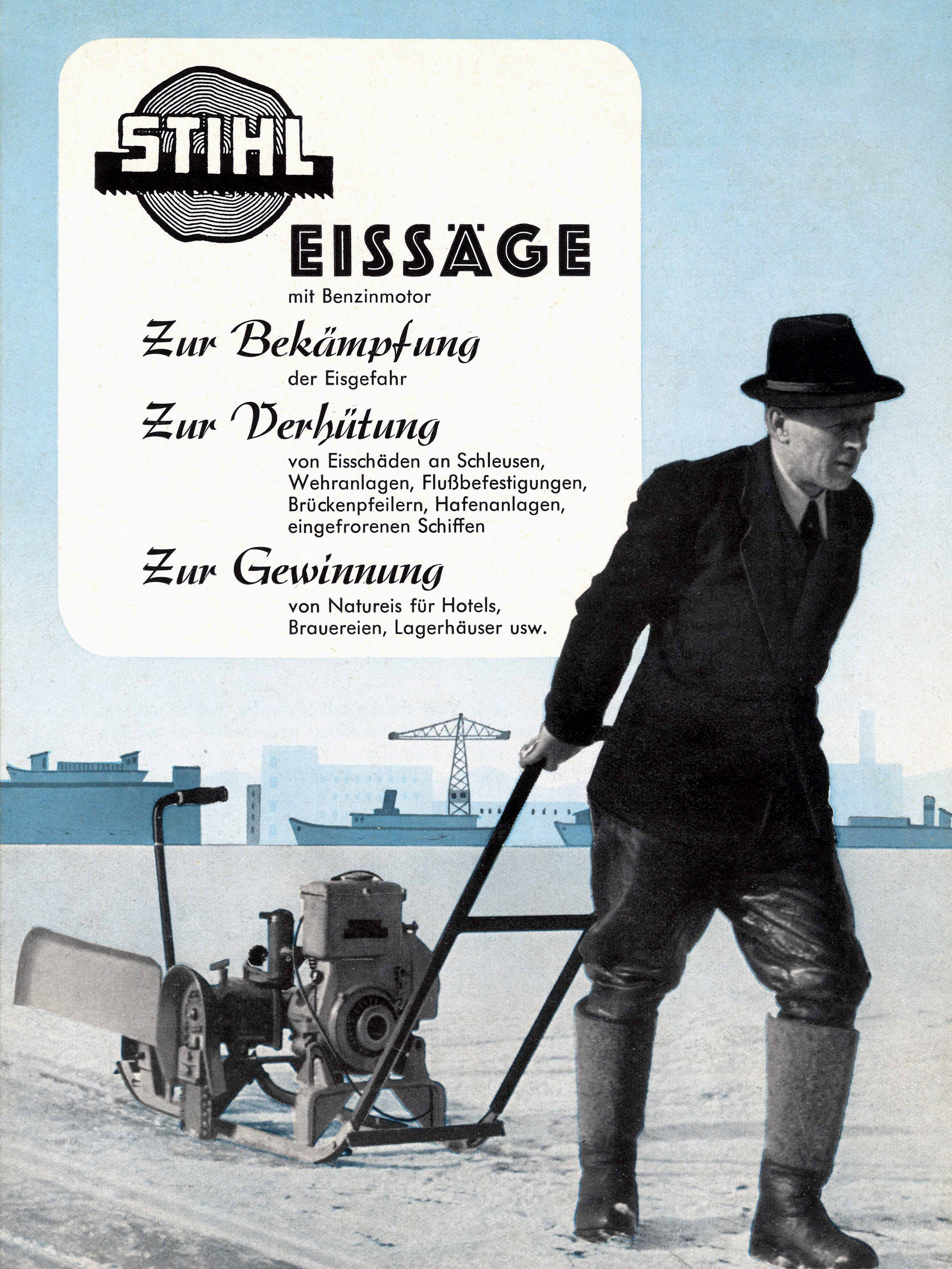 STIHL

EISSÄGE

mit Benzinmotor

Zur Bekämpfung

der Eisgefahr

Zur Verhütung

von Eisschäden an Schleusen, Wehranlagen, Flußbefestigungen, Brückenpfeilern, Hafenanlagen, eingefrorenen Schiffen

Zur Gewinnung

von Natureis für Hotels, Brauereien, Lagerhäuser usw.